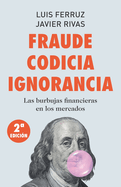 LUIS FERRUZ
JAVIER RIVAS

FRAUDE
CODICIA
IGNORANCIA

Las burbujas financieras en los mercados

2ª
EDICIÓN